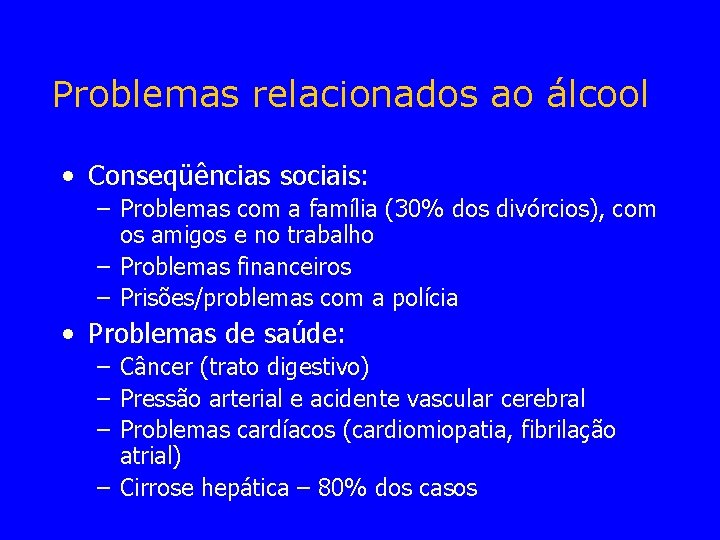 Problemas relacionados ao álcool

• Conseqüências sociais:
– Problemas com a família (30% dos divórcios), com os amigos e no trabalho
– Problemas financeiros
– Prisões/problemas com a polícia

• Problemas de saúde:
– Câncer (trato digestivo)
– Pressão arterial e acidente vascular cerebral
– Problemas cardíacos (cardiomiopatia, fibrilação atrial)
– Cirrose hepática – 80% dos casos